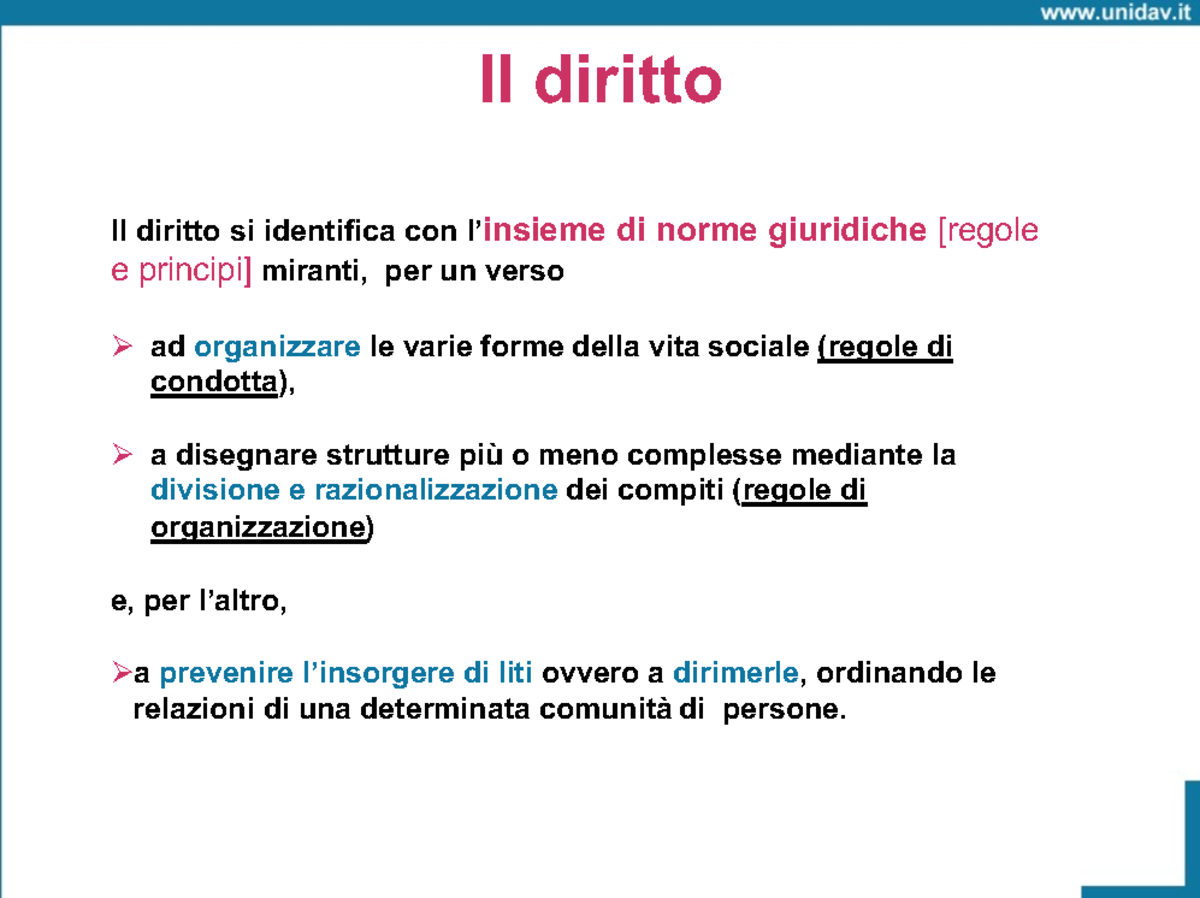 www.unidav.it

Il diritto

Il diritto si identifica con l'insieme di norme giuridiche [regole e principi] miranti, per un verso

➢ ad organizzare le varie forme della vita sociale (regole di condotta),

➢ a disegnare strutture più o meno complesse mediante la divisione e razionalizzazione dei compiti (regole di organizzazione)

e, per l'altro,

➢a prevenire l'insorgere di liti ovvero a dirimerle, ordinando le relazioni di una determinata comunità di persone.